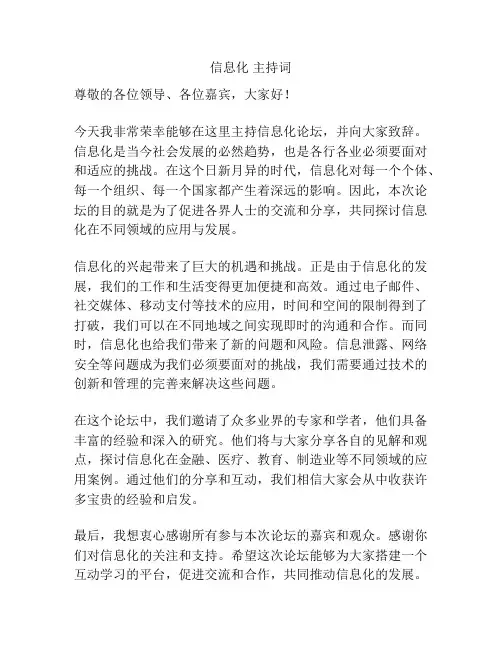 信息化 主持词

尊敬的各位领导、各位嘉宾，大家好！

今天我非常荣幸能够在这里主持信息化论坛，并向大家致辞。信息化是当今社会发展的必然趋势，也是各行各业必须要面对和适应的挑战。在这个日新月异的时代，信息化对每一个个体、每一个组织、每一个国家都产生着深远的影响。因此，本次论坛的目的就是为了促进各界人士的交流和分享，共同探讨信息化在不同领域的应用与发展。

信息化的兴起带来了巨大的机遇和挑战。正是由于信息化的发展，我们的工作和生活变得更加便捷和高效。通过电子邮件、社交媒体、移动支付等技术的应用，时间和空间的限制得到了打破，我们可以在不同地域之间实现即时的沟通和合作。而同时，信息化也给我们带来了新的问题和风险。信息泄露、网络安全等问题成为我们必须要面对的挑战，我们需要通过技术的创新和管理的完善来解决这些问题。

在这个论坛中，我们邀请了众多业界的专家和学者，他们具备丰富的经验和深入的研究。他们将与大家分享各自的见解和观点，探讨信息化在金融、医疗、教育、制造业等不同领域的应用案例。通过他们的分享和互动，我们相信大家会从中收获许多宝贵的经验和启发。

最后，我想衷心感谢所有参与本次论坛的嘉宾和观众。感谢你们对信息化的关注和支持。希望这次论坛能够为大家搭建一个互动学习的平台，促进交流和合作，共同推动信息化的发展。